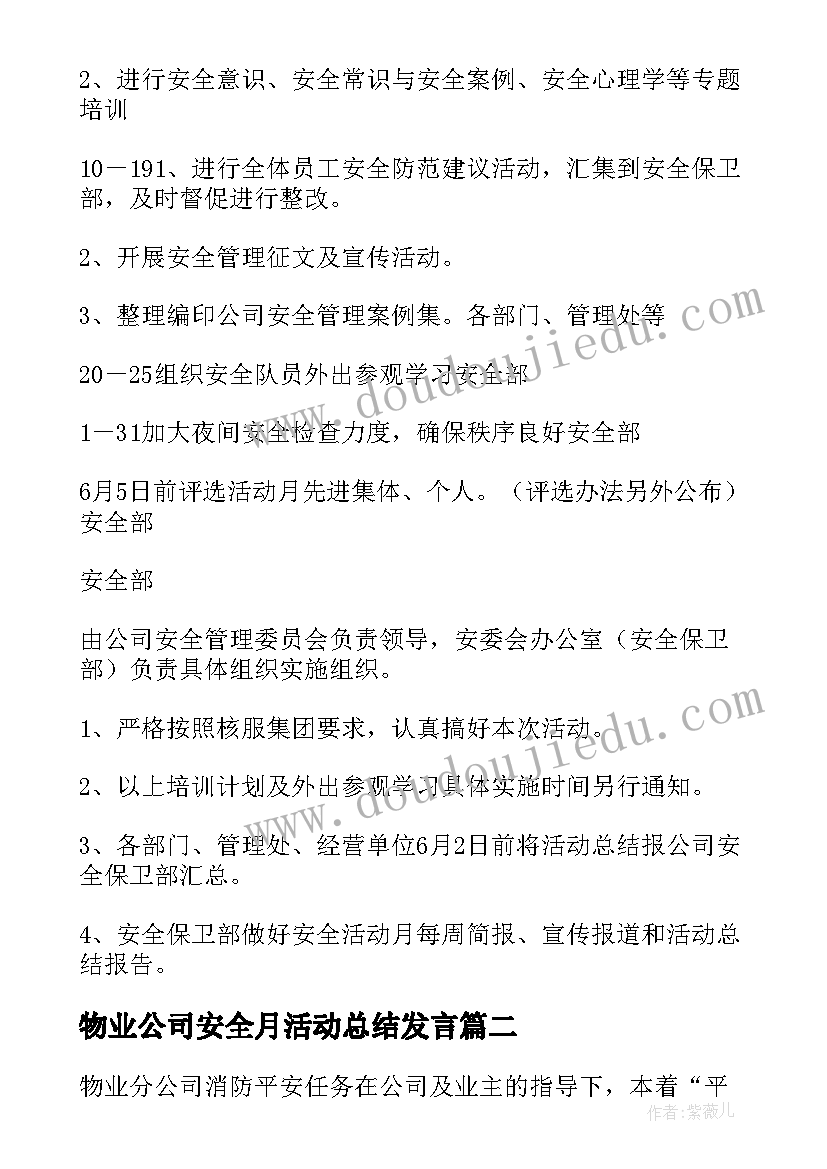 2、进行安全意识、安全常识与安全案例、安全心理学等专题培训

10－191、进行全体员工安全防范建议活动，汇集到安全保卫部，及时督促进行整改。

2、开展安全管理征文及宣传活动。

3、整理编印公司安全管理案例集。各部门、管理处等

20－25组织安全队员外出参观学习安全部

1－31加大夜间安全检查力度，确保秩序良好安全部

6月5日前评选活动月先进集体、个人。（评选办法另外公布）安全部

安全部

由公司安全管理委员会负责领导，安委会办公室（安全保卫部）负责具体组织实施组织。

1、严格按照核服集团要求，认真搞好本次活动。

2、以上培训计划及外出参观学习具体实施时间另行通知。

3、各部门、管理处、经营单位6月2日前将活动总结报公司安全保卫部汇总。

4、安全保卫部做好安全活动月每周简报、宣传报道和活动总结报告。

物业公司安全月活动总结发言篇二

物业分公司消防平安任务在公司及业主的指导下，本着“平

www.doudoujiedu.com

www.doudoujiedu.com

作者：紫薇儿